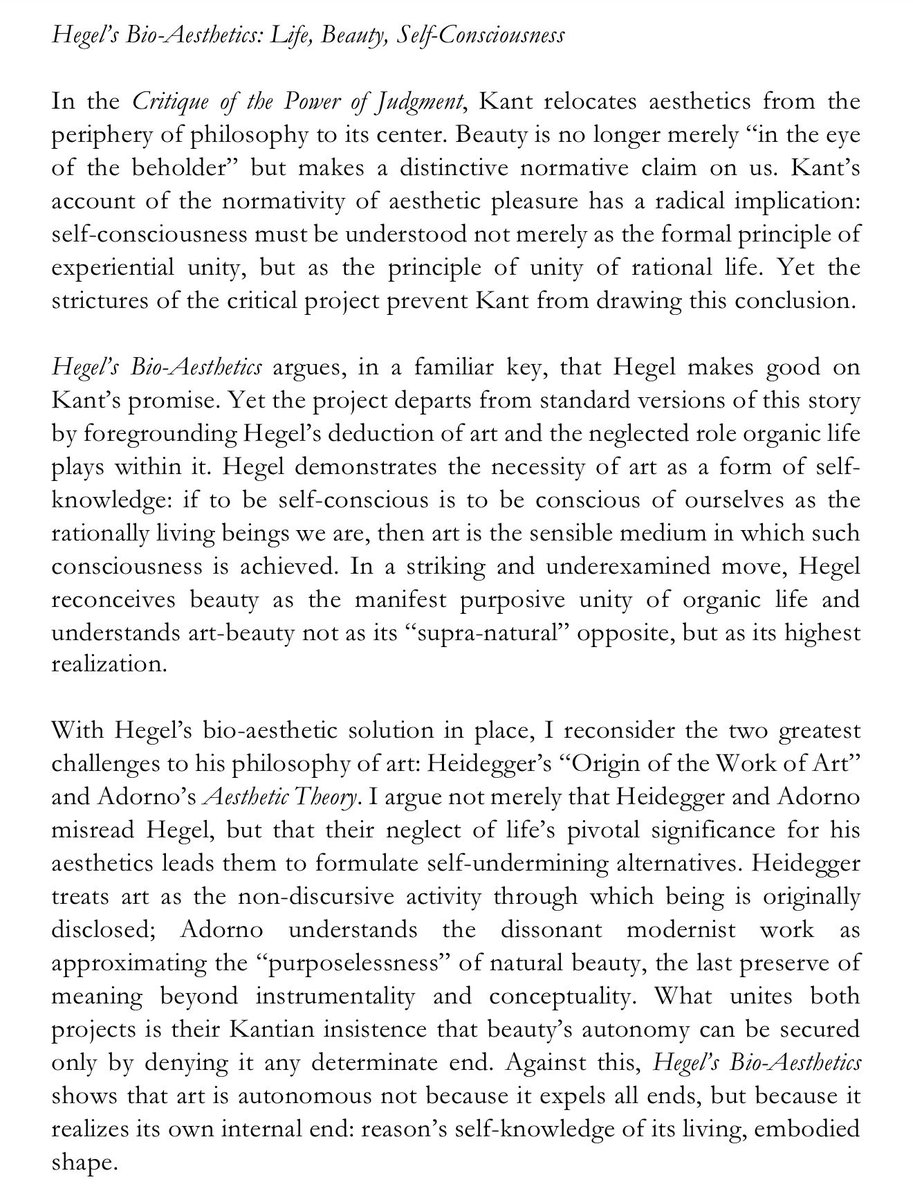 Hegel's Bio-Aesthetics: Life, Beauty, Self-Consciousness

In the Critique of the Power of Judgment, Kant relocates aesthetics from the periphery of philosophy to its center. Beauty is no longer merely "in the eye of the beholder" but makes a distinctive normative claim on us. Kant's account of the normativity of aesthetic pleasure has a radical implication: self-consciousness must be understood not merely as the formal principle of experiential unity, but as the principle of unity of rational life. Yet the strictures of the critical project prevent Kant from drawing this conclusion.

Hegel's Bio-Aesthetics argues, in a familiar key, that Hegel makes good on Kant's promise. Yet the project departs from standard versions of this story by foregrounding Hegel's deduction of art and the neglected role organic life plays within it. Hegel demonstrates the necessity of art as a form of self-knowledge: if to be self-conscious is to be conscious of ourselves as the rationally living beings we are, then art is the sensible medium in which such consciousness is achieved. In a striking and underexamined move, Hegel reconceives beauty as the manifest purposive unity of organic life and understands art-beauty not as its "supra-natural" opposite, but as its highest realization.

With Hegel's bio-aesthetic solution in place, I reconsider the two greatest challenges to his philosophy of art: Heidegger's "Origin of the Work of Art" and Adorno's Aesthetic Theory. I argue not merely that Heidegger and Adorno misread Hegel, but that their neglect of life's pivotal significance for his aesthetics leads them to formulate self-undermining alternatives. Heidegger treats art as the non-discursive activity through which being is originally disclosed; Adorno understands the dissonant modernist work as approximating the "purposelessness" of natural beauty, the last preserve of meaning beyond instrumentality and conceptuality. What unites both projects is their Kantian insistence that beauty's autonomy can be secured only by denying it any determinate end. Against this, Hegel's Bio-Aesthetics shows that art is autonomous not because it expels all ends, but because it realizes its own internal end: reason's self-knowledge of its living, embodied shape.